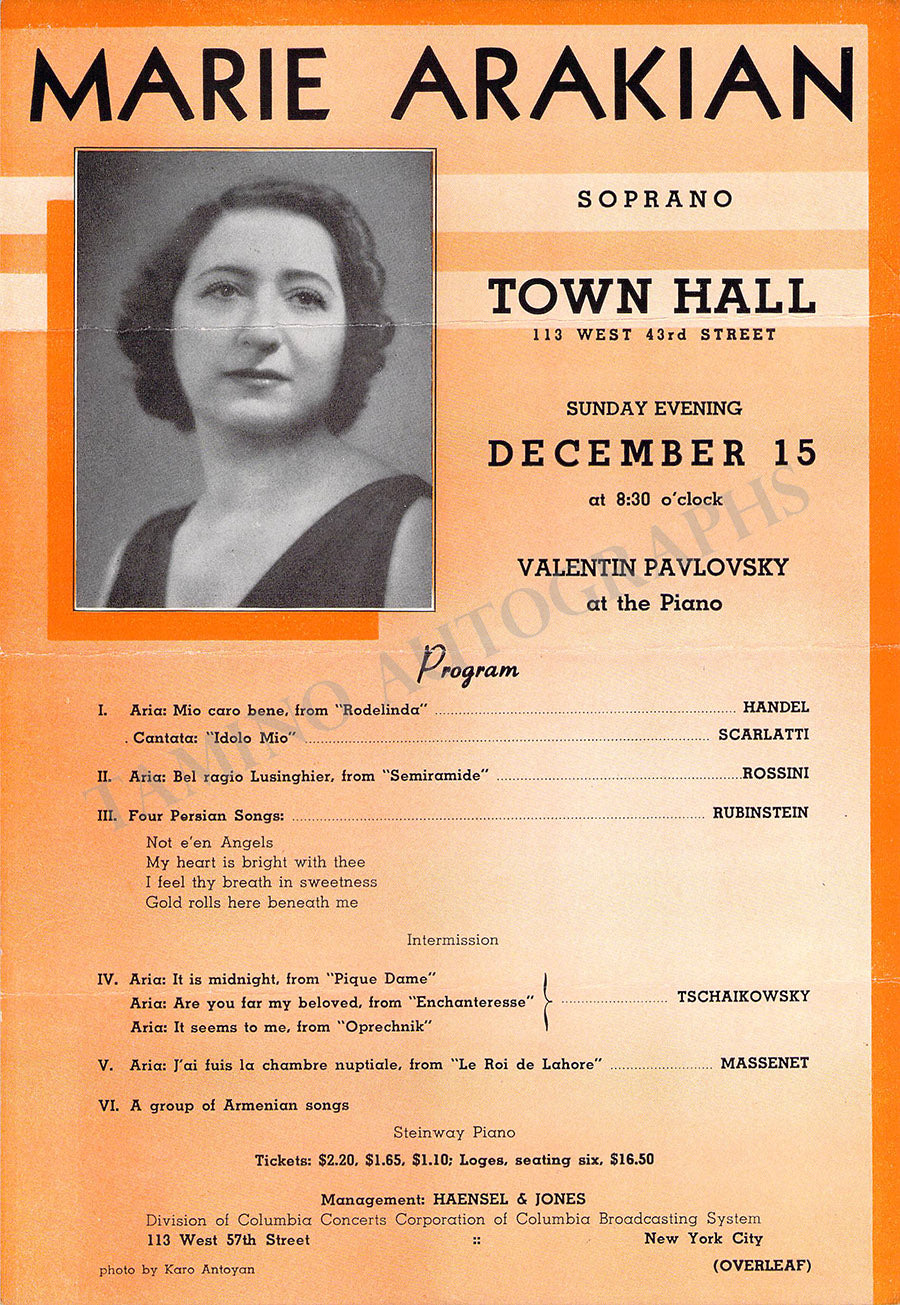 MARIE ARAKIAN

SOPRANO

TOWN HALL
113 WEST 43rd STREET

SUNDAY EVENING
DECEMBER 15
at 8:30 o'clock

VALENTIN PAVLOVSKY
at the Piano

Program

I. Aria: Mio caro bene, from "Rodelinda" HANDEL
Cantata: "Idolo Mio" SCARLATTI

II. Aria: Bel ragio Lusinghier, from "Semiramide" ROSSINI

III. Four Persian Songs: RUBINSTEIN
Not e'en Angels
My heart is bright with thee
I feel thy breath in sweetness
Gold rolls here beneath me

Intermission

IV. Aria: It is midnight, from "Pique Dame"
Aria: Are you far my beloved, from "Enchanteresse"
Aria: It seems to me, from "Oprechnik"
TSCHAIKOWSKY

V. Aria: J'ai fuis la chambre nuptiale, from "Le Roi de Lahore" MASSENET

VI. A group of Armenian songs

Steinway Piano

Tickets: $2.20, $1.65, $1.10; Loges, seating six, $16.50

Management: HAENSEL & JONES
Division of Columbia Concerts Corporation of Columbia Broadcasting System
113 West 57th Street :: New York City

photo by Karo Antoyan

(OVERLEAF)

TAMINO AUTOGRAPHS